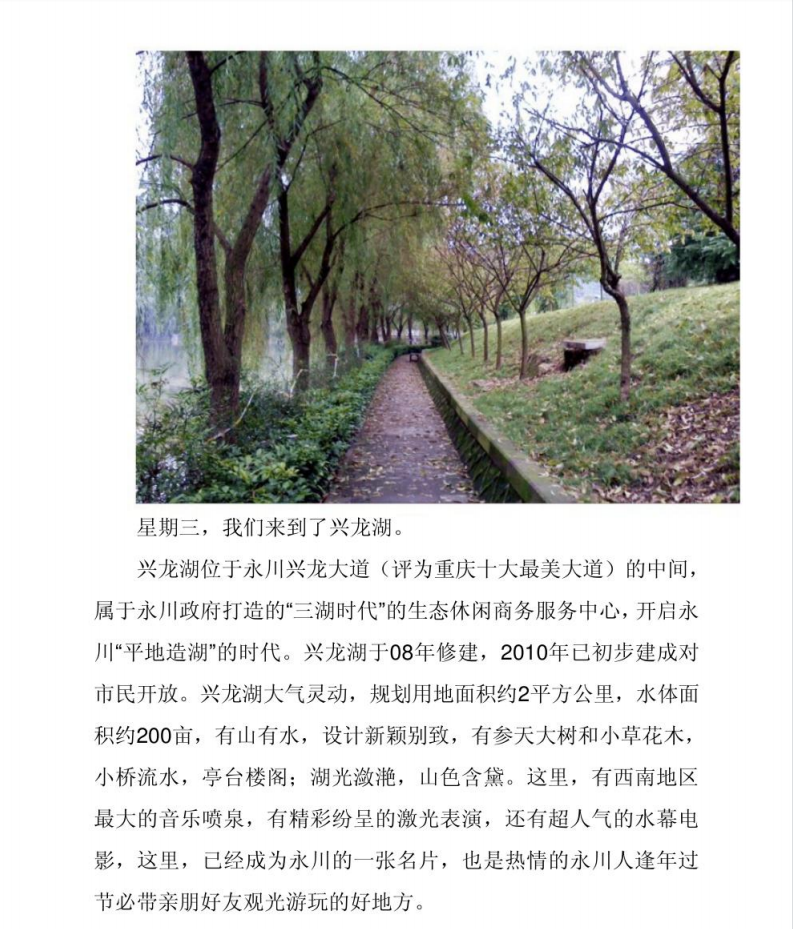 星期三，我们来到了兴龙湖。

兴龙湖位于永川兴龙大道（评为重庆十大最美大道）的中间，属于永川政府打造的“三湖时代”的生态休闲商务服务中心，开启永川“平地造湖”的时代。兴龙湖于08年修建，2010年已初步建成对市民开放。兴龙湖大气灵动，规划用地面积约2平方公里，水体面积约200亩，有山有水，设计新颖别致，有参天大树和小草花木，小桥流水，亭台楼阁；湖光潋滟，山色含黛。这里，有西南地区最大的音乐喷泉，有精彩纷呈的激光表演，还有超人气的水幕电影，这里，已经成为永川的一张名片，也是热情的永川人逢年过节必带亲朋好友观光游玩的好地方。